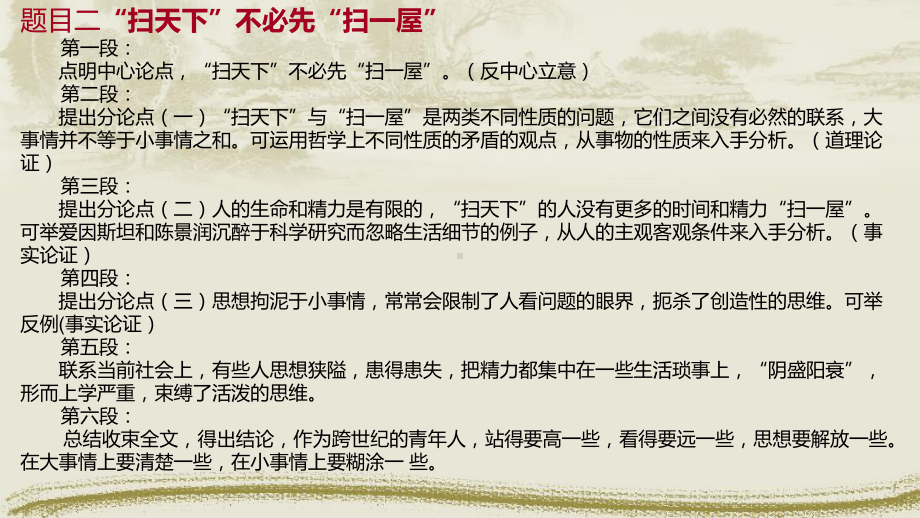 题目二“扫天下”不必先“扫一屋”

第一段：

点明中心论点，“扫天下”不必先“扫一屋”。（反中心立意）

第二段：

提出分论点（一）“扫天下”与“扫一屋”是两类不同性质的问题，它们之间没有必然的联系，大事情并不等于小事情之和。可运用哲学上不同性质的矛盾的观点，从事物的性质来入手分析。（道理论证）

第三段：

提出分论点（二）人的生命和精力是有限的，“扫天下”的人没有更多的时间和精力“扫一屋”。可举爱因斯坦和陈景润沉醉于科学研究而忽略生活细节的例子，从人的主观客观条件来入手分析。（事实论证）

第四段：

提出分论点（三）思想拘泥于小事情，常常会限制了人看问题的眼界，扼杀了创造性的思维。可举反例(事实论证）

第五段：

联系当前社会上，有些人思想狭隘，患得患失，把精力都集中在一些生活琐事上，“阴盛阳衰”，形而上学严重，束缚了活泼的思维。

第六段：

总结收束全文，得出结论，作为跨世纪的青年人，站得要高一些，看得要远一些，思想要解放一些。在大事情上要清楚一些，在小事情上要糊涂一 些。